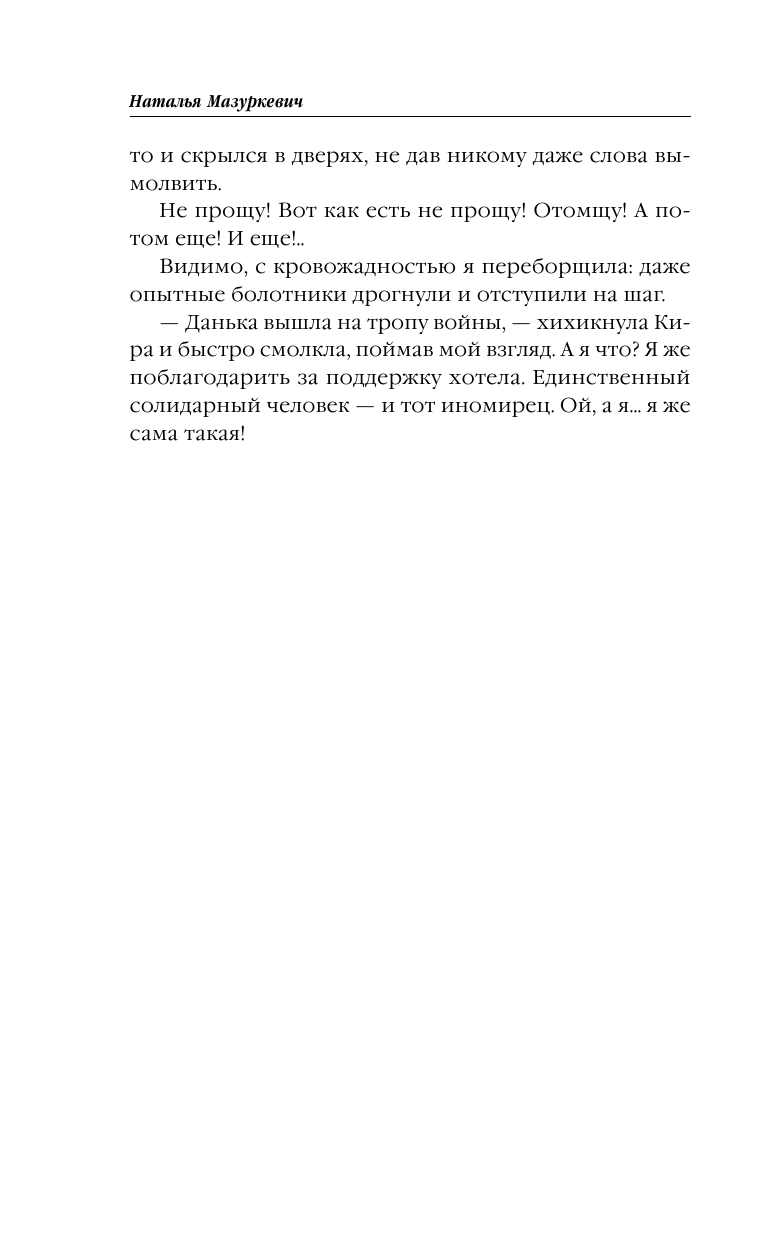 Наталья Мазуркевич

то и скрылся в дверях, не дав никому даже слова вымолвить.

Не прощу! Вот как есть не прощу! Отомщу! А потом еще! И еще!..

Видимо, с кровожадностью я переборщила: даже опытные болотники дрогнули и отступили на шаг.

— Данька вышла на тропу войны, — хихикнула Кира и быстро смолкла, поймав мой взгляд. А я что? Я же поблагодарить за поддержку хотела. Единственный солидарный человек — и тот иномирец. Ой, а я... я же сама такая!